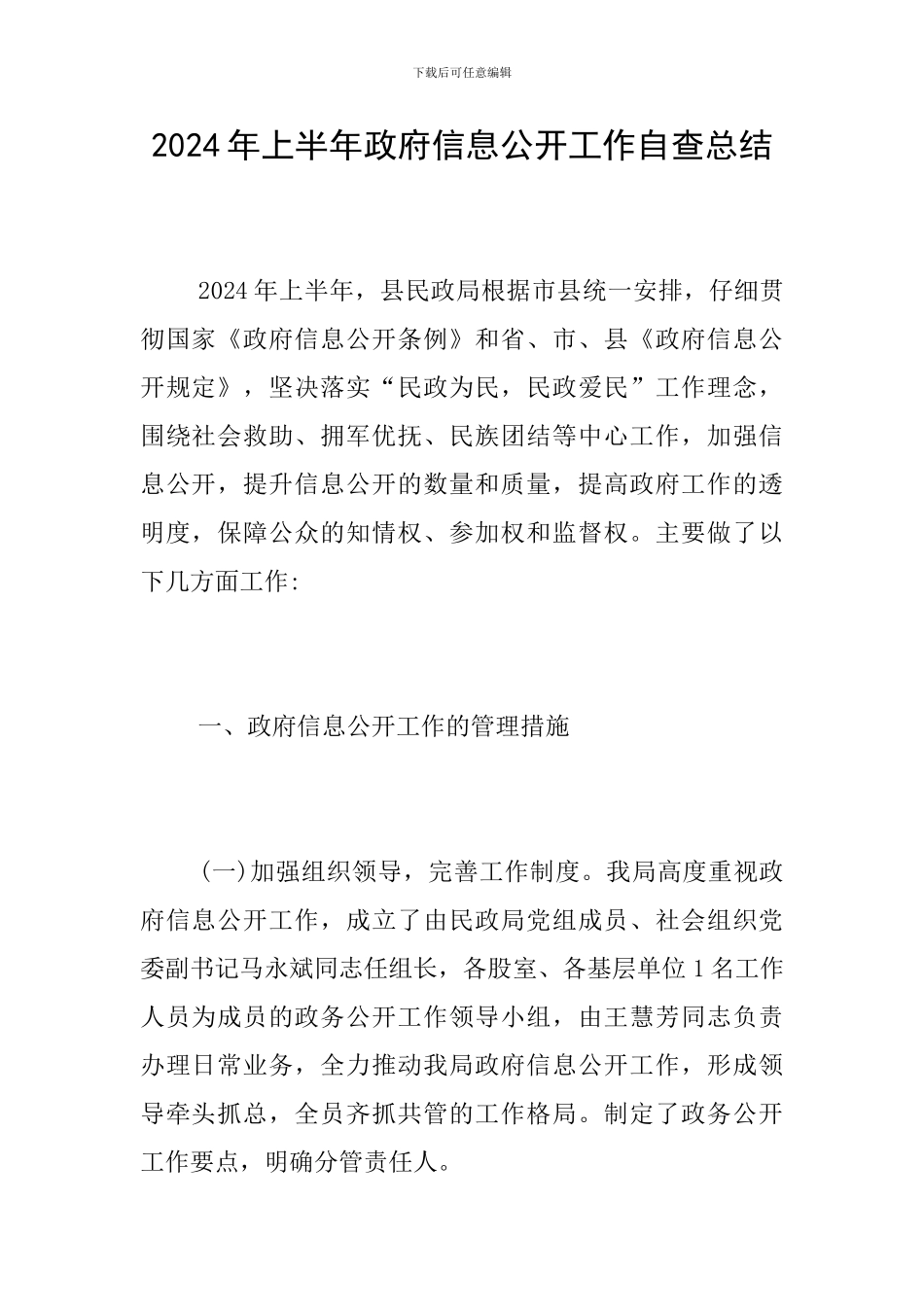 下载后可任意编辑

2024年上半年政府信息公开工作自查总结

2024年上半年，县民政局根据市县统一安排，仔细贯彻国家《政府信息公开条例》和省、市、县《政府信息公开规定》，坚决落实“民政为民，民政爱民”工作理念，围绕社会救助、拥军优抚、民族团结等中心工作，加强信息公开，提升信息公开的数量和质量，提高政府工作的透明度，保障公众的知情权、参加权和监督权。主要做了以下几方面工作:

一、政府信息公开工作的管理措施

(一)加强组织领导，完善工作制度。我局高度重视政府信息公开工作，成立了由民政局党组成员、社会组织党委副书记马永斌同志任组长，各股室、各基层单位1名工作人员为成员的政务公开工作领导小组，由王慧芳同志负责办理日常业务，全力推动我局政府信息公开工作，形成领导牵头抓总，全员齐抓共管的工作格局。制定了政务公开工作要点，明确分管责任人。